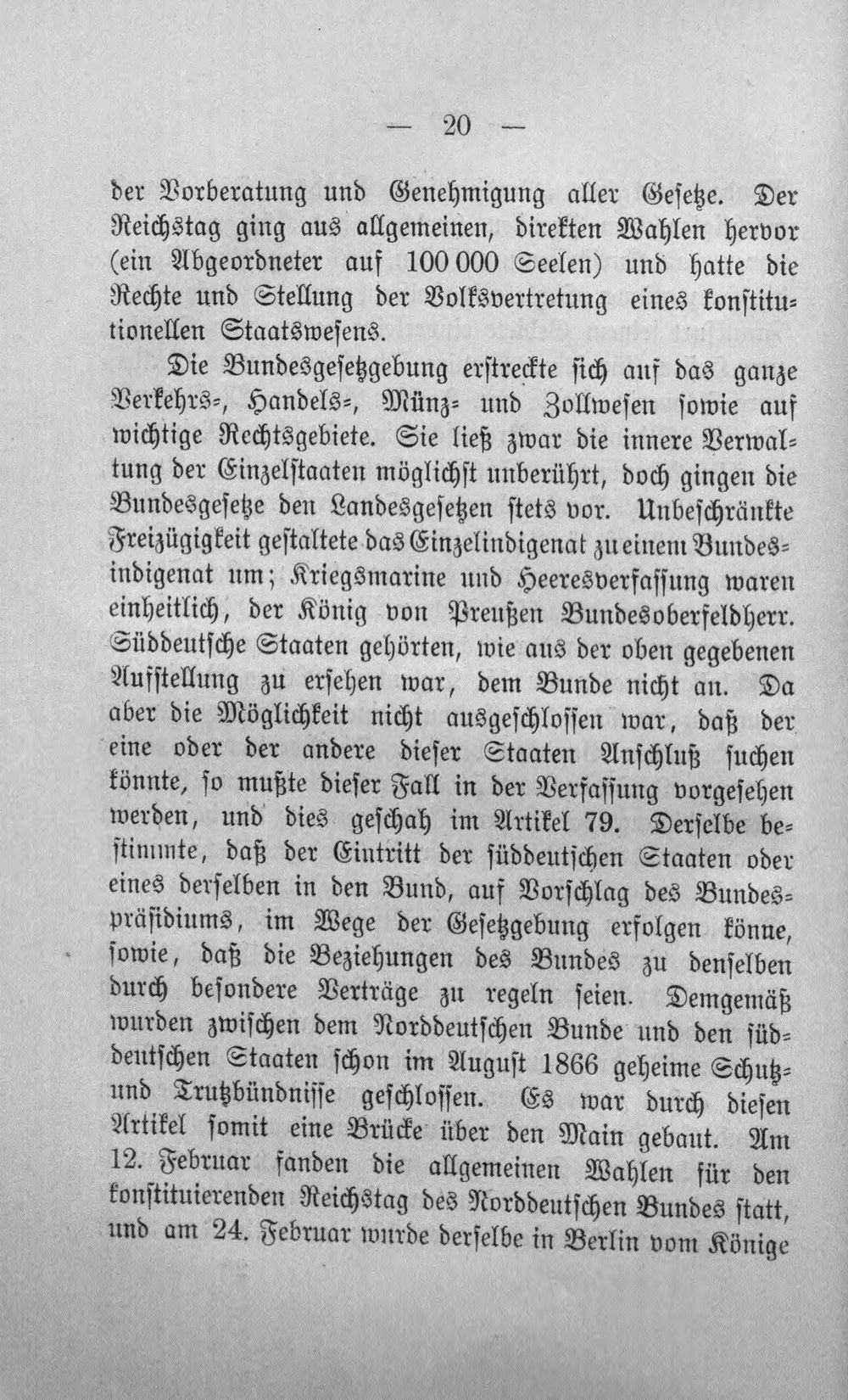 — 20 —

der Vorberatung und Genehmigung aller Gesetze. Der Reichstag ging aus allgemeinen, direkten Wahlen hervor (ein Abgeordneter auf 100 000 Seelen) und hatte die Rechte und Stellung der Volksvertretung eines konstitutionellen Staatswesens.

Die Bundesgesetzgebung erstreckte sich auf das ganze Verkehrs-, Handels-, Münz- und Zollwesen sowie auf wichtige Rechtsgebiete. Sie ließ zwar die innere Verwaltung der Einzelstaaten möglichst unberührt, doch gingen die Bundesgesetze den Landesgesetzen stets vor. Unbeschränkte Freizügigkeit gestaltete das Einzelindigenat zu einem Bundesindigenat um; Kriegsmarine und Heeresverfassung waren einheitlich, der König von Preußen Bundesoberfeldherr. Süddeutsche Staaten gehörten, wie aus der oben gegebenen Aufstellung zu ersehen war, dem Bunde nicht an. Da aber die Möglichkeit nicht ausgeschlossen war, daß der eine oder der andere dieser Staaten Anschluß suchen könnte, so mußte dieser Fall in der Verfassung vorgesehen werden, und dies geschah im Artikel 79. Derselbe bestimmte, daß der Eintritt der süddeutschen Staaten oder eines derselben in den Bund, auf Vorschlag des Bundespräsidiums, im Wege der Gesetzgebung erfolgen könne, sowie, daß die Beziehungen des Bundes zu denselben durch besondere Verträge zu regeln seien. Demgemäß wurden zwischen dem Norddeutschen Bunde und den süddeutschen Staaten schon im August 1866 geheime Schutz- und Trutzbündnisse geschlossen. Es war durch diesen Artikel somit eine Brücke über den Main gebaut. Am 12. Februar fanden die allgemeinen Wahlen für den konstituierenden Reichstag des Norddeutschen Bundes statt, und am 24. Februar wurde derselbe in Berlin vom Könige